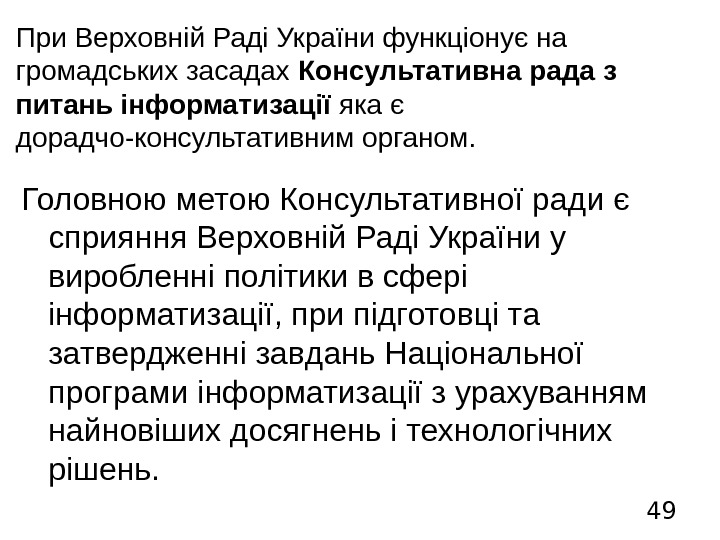 При Верховній Раді України функціонує на громадських засадах Консультативна рада з питань інформатизації яка є дорадчо-консультативним органом.

Головною метою Консультативної ради є сприяння Верховній Раді України у виробленні політики в сфері інформатизації, при підготовці та затвердженні завдань Національної програми інформатизації з урахуванням найновіших досягнень і технологічних рішень.

49